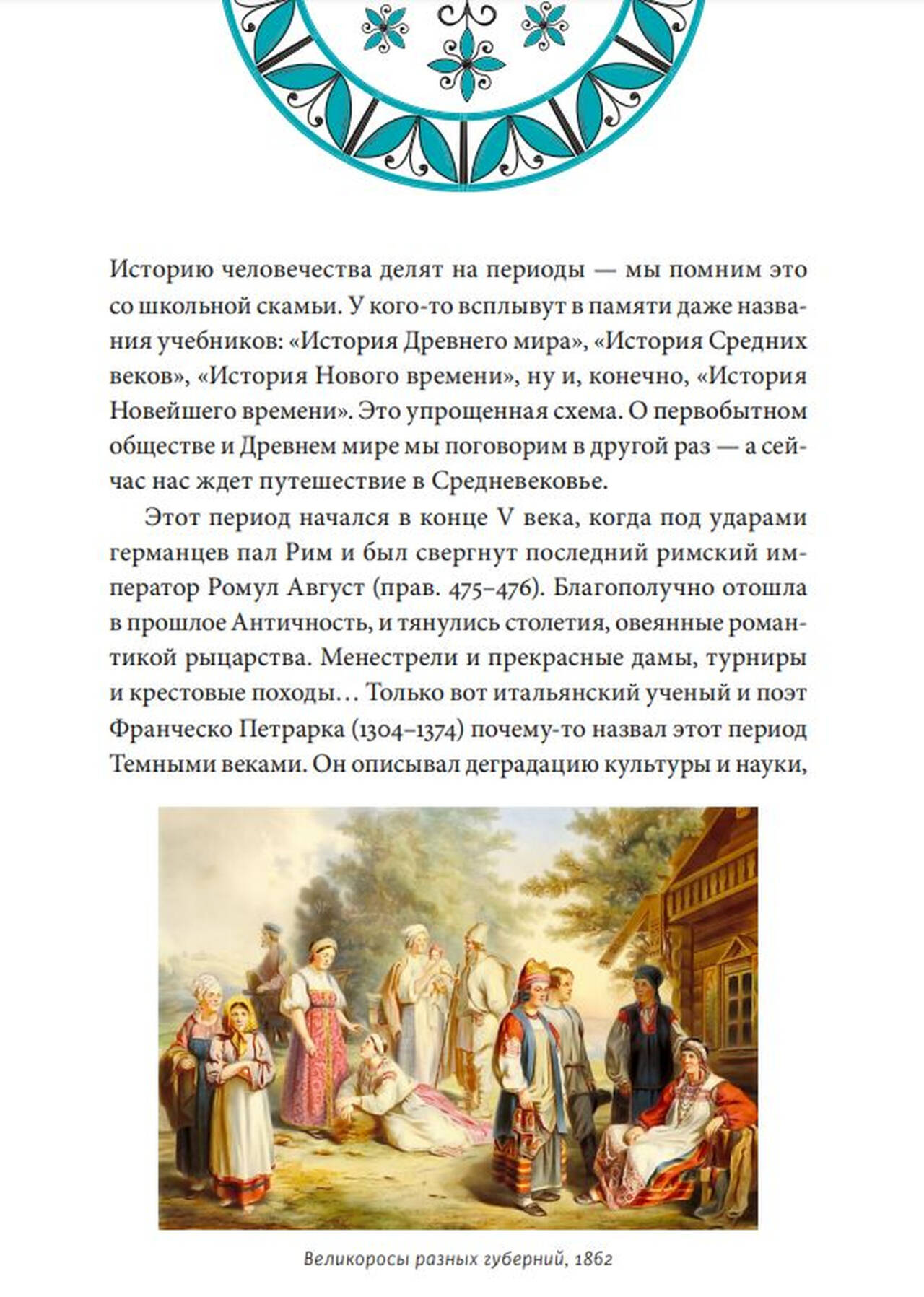 Историю человечества делят на периоды — мы помним это со школьной скамьи. У кого-то всплывут в памяти даже названия учебников: «История Древнего мира», «История Средних веков», «История Нового времени», ну и, конечно, «История Новейшего времени». Это упрощенная схема. О первобытном обществе и Древнем мире мы поговорим в другой раз — а сейчас нас ждет путешествие в Средневековье.

Этот период начался в конце V века, когда под ударами германцев пал Рим и был свергнут последний римский император Ромул Август (прав. 475–476). Благополучно отошла в прошлое Античность, и тянулись столетия, овеянные романтикой рыцарства. Менестрели и прекрасные дамы, турниры и крестовые походы… Только вот итальянский ученый и поэт Франческо Петрарка (1304–1374) почему-то назвал этот период Темными веками. Он описывал деградацию культуры и науки,

Великоросы разных губерний, 1862